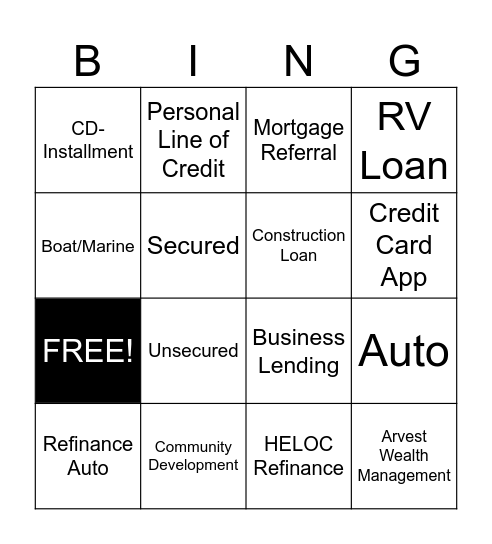 | B | I | N | G |
|---|---|---|---|
| CD-Installment | Personal Line of Credit | Mortgage Referral | RV Loan |
| Boat/Marine | Secured | Construction Loan | Credit Card App |
| FREE! | Unsecured | Business Lending | Auto |
| Refinance Auto | Community Development | HELOC Refinance | Arvest Wealth Management |